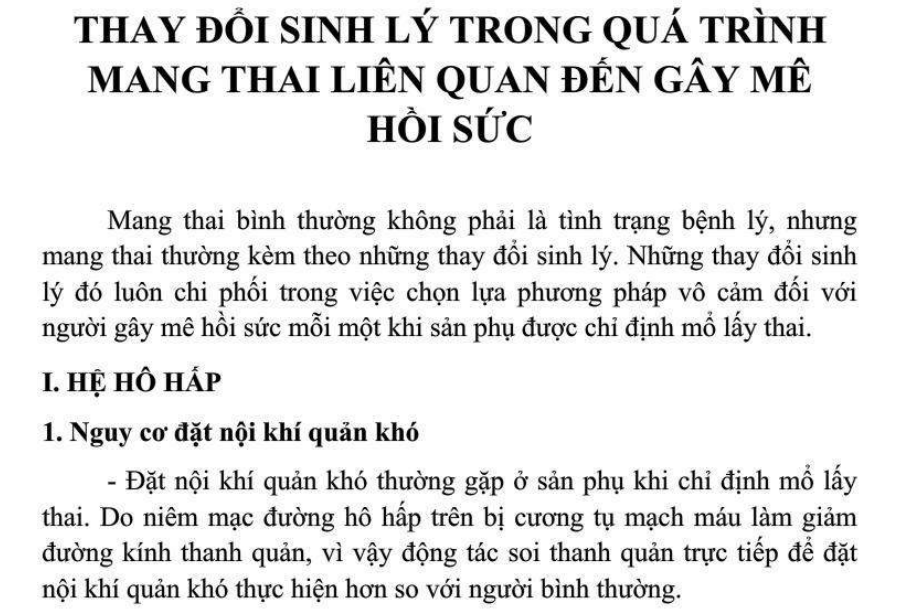 THAY ĐỔI SINH LÝ TRONG QUÁ TRÌNH MANG THAI LIÊN QUAN ĐẾN GÂY MÊ HỒI SỨC

Mang thai bình thường không phải là tình trạng bệnh lý, nhưng mang thai thường kèm theo những thay đổi sinh lý. Những thay đổi sinh lý đó luôn chi phối trong việc chọn lựa phương pháp vô cảm đối với người gây mê hồi sức mỗi một khi sản phụ được chỉ định mổ lấy thai.

I. HỆ HÔ HẤP

1. Nguy cơ đặt nội khí quản khó

- Đặt nội khí quản khó thường gặp ở sản phụ khi chỉ định mổ lấy thai. Do niêm mạc đường hô hấp trên bị cương tụ mạch máu làm giảm đường kính thanh quản, vì vậy động tác soi thanh quản trực tiếp để đặt nội khí quản khó thực hiện hơn so với người bình thường.